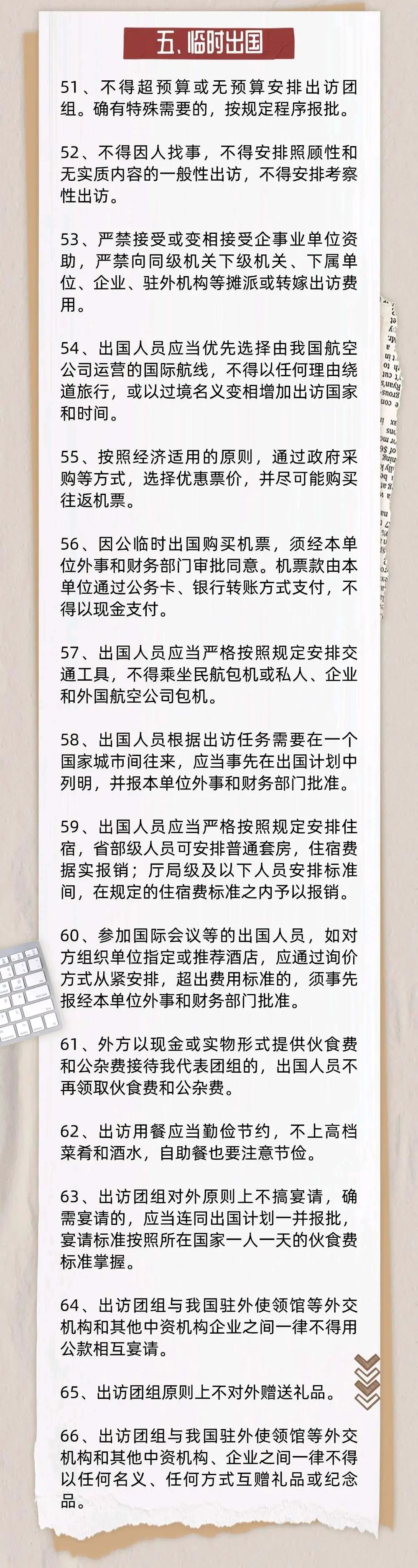 五、临时出国

51、不得超预算或无预算安排出访团组。确有特殊需要的，按规定程序报批。

52、不得因人找事，不得安排照顾性和无实质内容的一般性出访，不得安排考察性出访。

53、严禁接受或变相接受企事业单位资助，严禁向同级机关下级机关、下属单位、企业、驻外机构等摊派或转嫁出访费用。

54、出国人员应当优先选择由我国航空公司运营的国际航线，不得以任何理由绕道旅行，或以过境名义变相增加出访国家和时间。

55、按照经济适用的原则，通过政府采购等方式，选择优惠票价，并尽可能购买往返机票。

56、因公临时出国购买机票，须经本单位外事和财务部门审批同意。机票款由本单位通过公务卡、银行转账方式支付，不得以现金支付。

57、出国人员应当严格按照规定安排交通工具，不得乘坐民航包机或私人、企业和外国航空公司包机。

58、出国人员根据出访任务需要在一个国家城市间往来，应当事先在出国计划中列明，并报本单位外事和财务部门批准。

59、出国人员应当严格按照规定安排住宿，省部级人员可安排普通套房，住宿费据实报销；厅局级及以下人员安排标准间，在规定的住宿费标准之内予以报销。

60、参加国际会议等的出国人员，如对方组织单位指定或推荐酒店，应通过询价方式从紧安排，超出费用标准的，须事先报经本单位外事和财务部门批准。

61、外方以现金或实物形式提供伙食费和公杂费接待我代表团组的，出国人员不再领取伙食费和公杂费。

62、出访用餐应当勤俭节约，不上高档菜肴和酒水，自助餐也要注意节俭。

63、出访团组对外原则上不搞宴请，确需宴请的，应当连同出国计划一并报批，宴请标准按照所在国家一人一天的伙食费标准掌握。

64、出访团组与我国驻外使领馆等外交机构和其他中资机构企业之间一律不得用公款相互宴请。

65、出访团组原则上不对外赠送礼品。

66、出访团组与我国驻外使领馆等外交机构和其他中资机构、企业之间一律不得以任何名义、任何方式互赠礼品或纪念品。